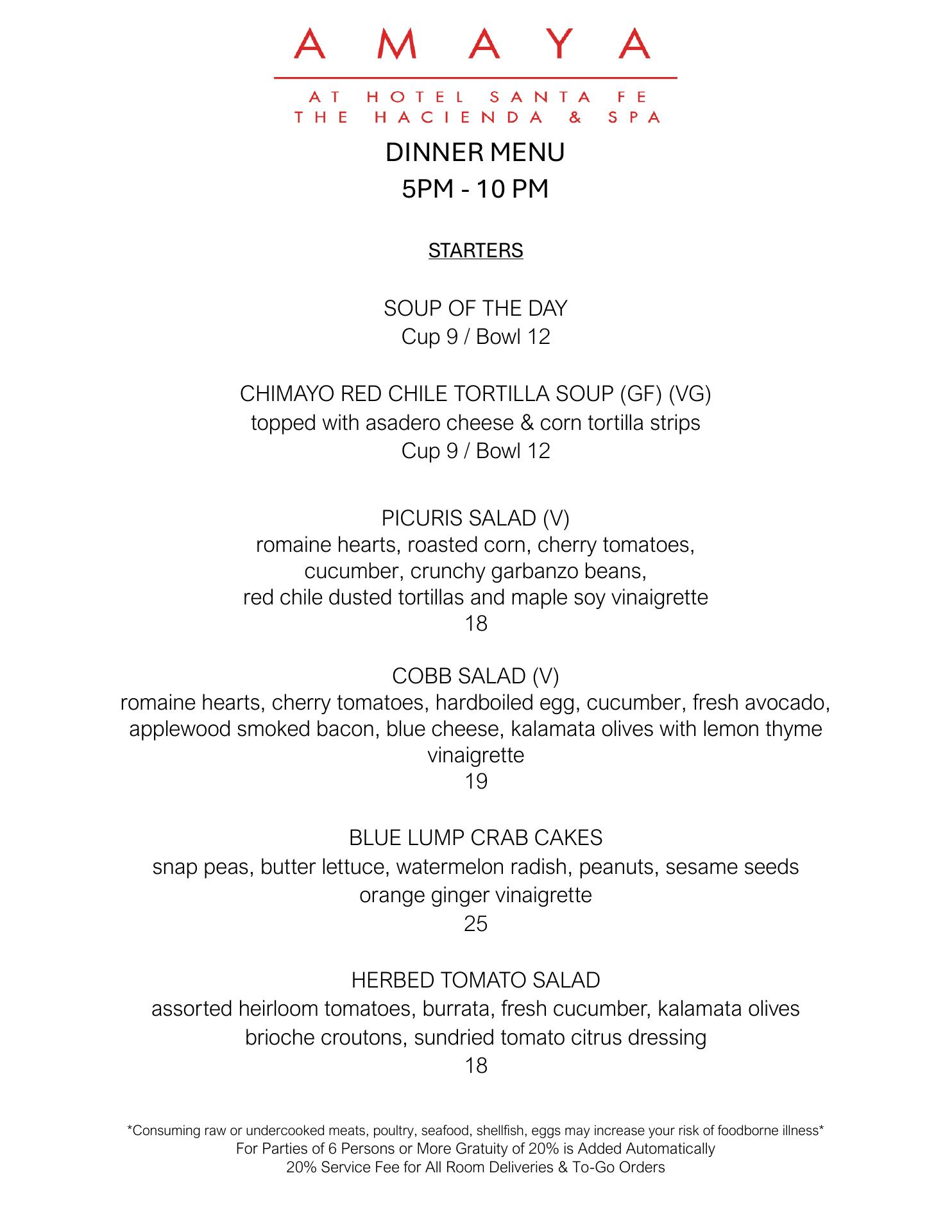 AMAYA

AT HOTEL SANTA FE
THE HACIENDA & SPA

DINNER MENU
5PM - 10 PM

STARTERS

SOUP OF THE DAY
Cup 9 / Bowl 12

CHIMAYO RED CHILE TORTILLA SOUP (GF) (VG)
topped with asadero cheese & corn tortilla strips
Cup 9 / Bowl 12

PICURIS SALAD (V)
romaine hearts, roasted corn, cherry tomatoes,
cucumber, crunchy garbanzo beans,
red chile dusted tortillas and maple soy vinaigrette
18

COBB SALAD (V)
romaine hearts, cherry tomatoes, hardboiled egg, cucumber, fresh avocado, applewood smoked bacon, blue cheese, kalamata olives with lemon thyme vinaigrette
19

BLUE LUMP CRAB CAKES
snap peas, butter lettuce, watermelon radish, peanuts, sesame seeds
orange ginger vinaigrette
25

HERBED TOMATO SALAD
assorted heirloom tomatoes, burrata, fresh cucumber, kalamata olives
brioche croutons, sundried tomato citrus dressing
18

*Consuming raw or undercooked meats, poultry, seafood, shellfish, eggs may increase your risk of foodborne illness*
For Parties of 6 Persons or More Gratuity of 20% is Added Automatically
20% Service Fee for All Room Deliveries & To-Go Orders